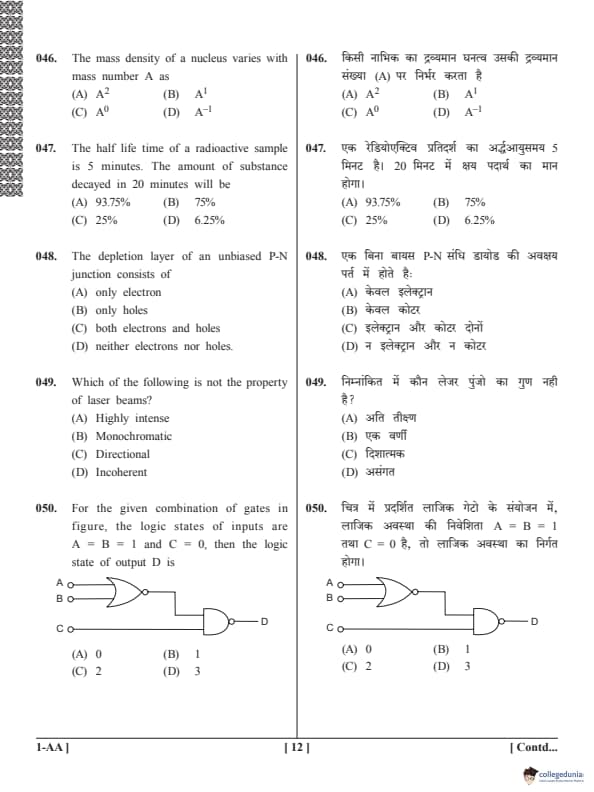 046. The mass density of a nucleus varies with mass number A as
(A) $A^2$ (B) $A^1$
(C) $A^0$ (D) $A^{-1}$

047. The half life time of a radioactive sample is 5 minutes. The amount of substance decayed in 20 minutes will be
(A) 93.75% (B) 75%
(C) 25% (D) 6.25%

048. The depletion layer of an unbiased P-N junction consists of
(A) only electron
(B) only holes
(C) both electrons and holes
(D) neither electrons nor holes.

049. Which of the following is not the property of laser beams?
(A) Highly intense
(B) Monochromatic
(C) Directional
(D) Incoherent

050. For the given combination of gates in figure, the logic states of inputs are A = B = 1 and C = 0, then the logic state of output D is

A
B
C
D

(A) 0 (B) 1
(C) 2 (D) 3

046. किसी नाभिक का द्रव्यमान घनत्व उसकी द्रव्यमान संख्या (A) पर निर्भर करता है
(A) $A^2$ (B) $A^1$
(C) $A^0$ (D) $A^{-1}$

047. एक रेडियोएक्टिव प्रतिदर्श का अर्द्धआयुसमय 5 मिनट है। 20 मिनट में क्षय पदार्थ का मान होगा।
(A) 93.75% (B) 75%
(C) 25% (D) 6.25%

048. एक बिना बायस P-N संधि डायोड की अवक्षय पर्त में होते है:
(A) केवल इलेक्ट्रान
(B) केवल कोटर
(C) इलेक्ट्रान और कोटर दोनों
(D) न इलेक्ट्रान और न कोटर

049. निम्नांकित में कौन लेजर पुंजो का गुण नही है?
(A) अति तीक्ष्ण
(B) एक वर्णी
(C) दिशात्मक
(D) असंगत

050. चित्र में प्रदर्शित लाजिक गेटो के संयोजन में, लाजिक अवस्था की निवेशिता A = B = 1 तथा C = 0 है, तो लाजिक अवस्था का निर्गत होगा।

A
B
C
D

(A) 0 (B) 1
(C) 2 (D) 3

1-AA ] [ 12 ] [ Contd...

collegedunia